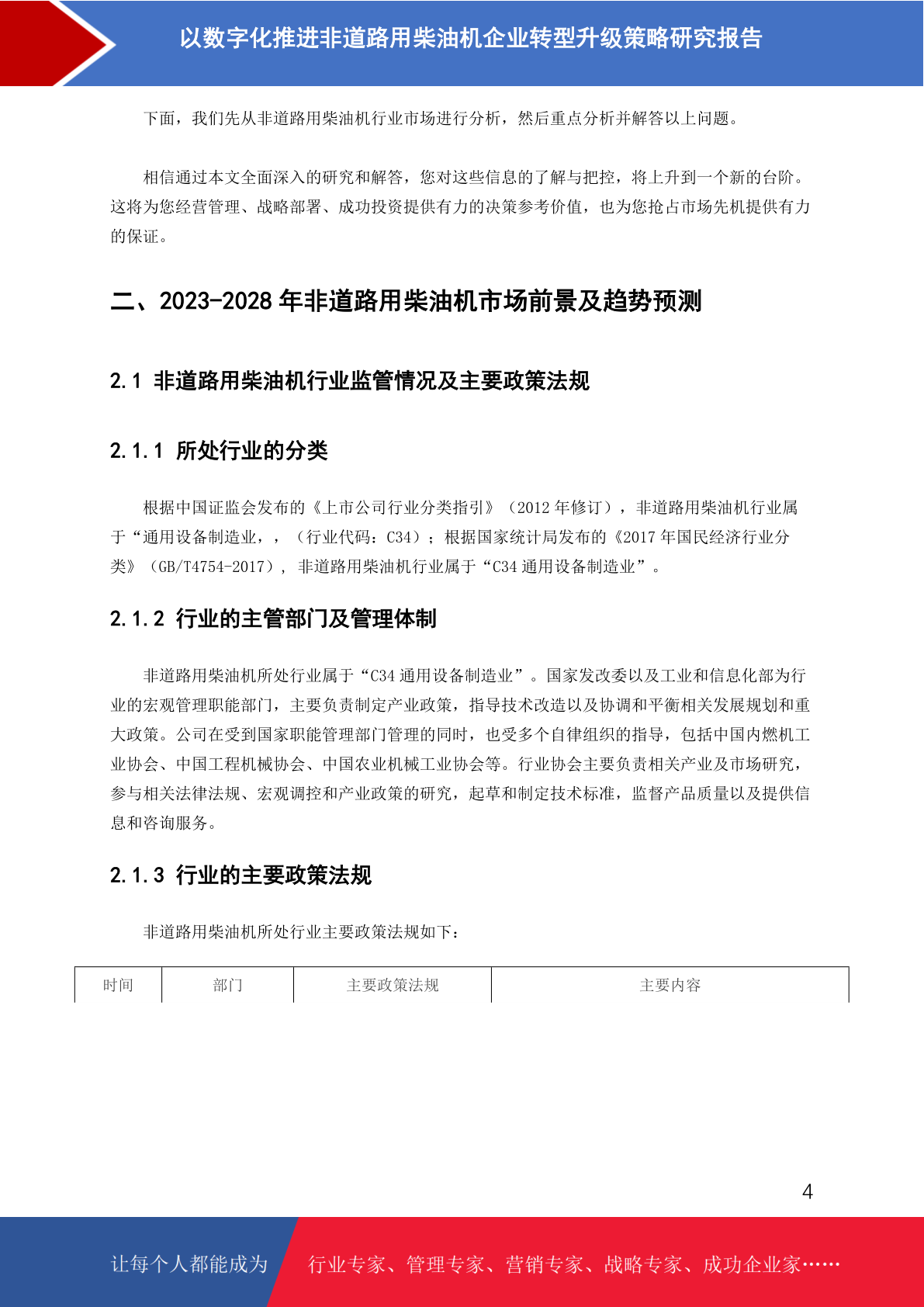 以数字化推进非道路用柴油机企业转型升级策略研究报告

下面，我们先从非道路用柴油机行业市场进行分析，然后重点分析并解答以上问题。

相信通过本文全面深入的研究和解答，您对这些信息的了解与把控，将上升到一个新的台阶。这将为您经营管理、战略部署、成功投资提供有力的决策参考价值，也为您抢占市场先机提供有力的保证。

二、2023-2028 年非道路用柴油机市场前景及趋势预测

2.1 非道路用柴油机行业监管情况及主要政策法规

2.1.1 所处行业的分类

根据中国证监会发布的《上市公司行业分类指引》（2012 年修订），非道路用柴油机行业属于“通用设备制造业，，（行业代码：C34）；根据国家统计局发布的《2017 年国民经济行业分类》（GB/T4754-2017），非道路用柴油机行业属于“C34 通用设备制造业”。

2.1.2 行业的主管部门及管理体制

非道路用柴油机所处行业属于“C34 通用设备制造业”。国家发改委以及工业和信息化部为行业的宏观管理职能部门，主要负责制定产业政策，指导技术改造以及协调和平衡相关发展规划和重大政策。公司在受到国家职能管理部门管理的同时，也受多个自律组织的指导，包括中国内燃机工业协会、中国工程机械协会、中国农业机械工业协会等。行业协会主要负责相关产业及市场研究，参与相关法律法规、宏观调控和产业政策的研究，起草和制定技术标准，监督产品质量以及提供信息和咨询服务。

2.1.3 行业的主要政策法规

非道路用柴油机所处行业主要政策法规如下：

| 时间 | 部门 | 主要政策法规 | 主要内容 |
|---|---|---|---|

4

让每个人都能成为 行业专家、管理专家、营销专家、战略专家、成功企业家……